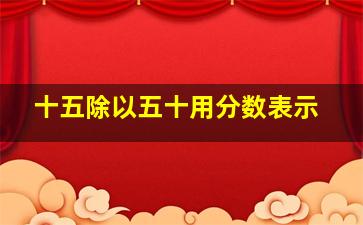 十五除以五十用分数表示